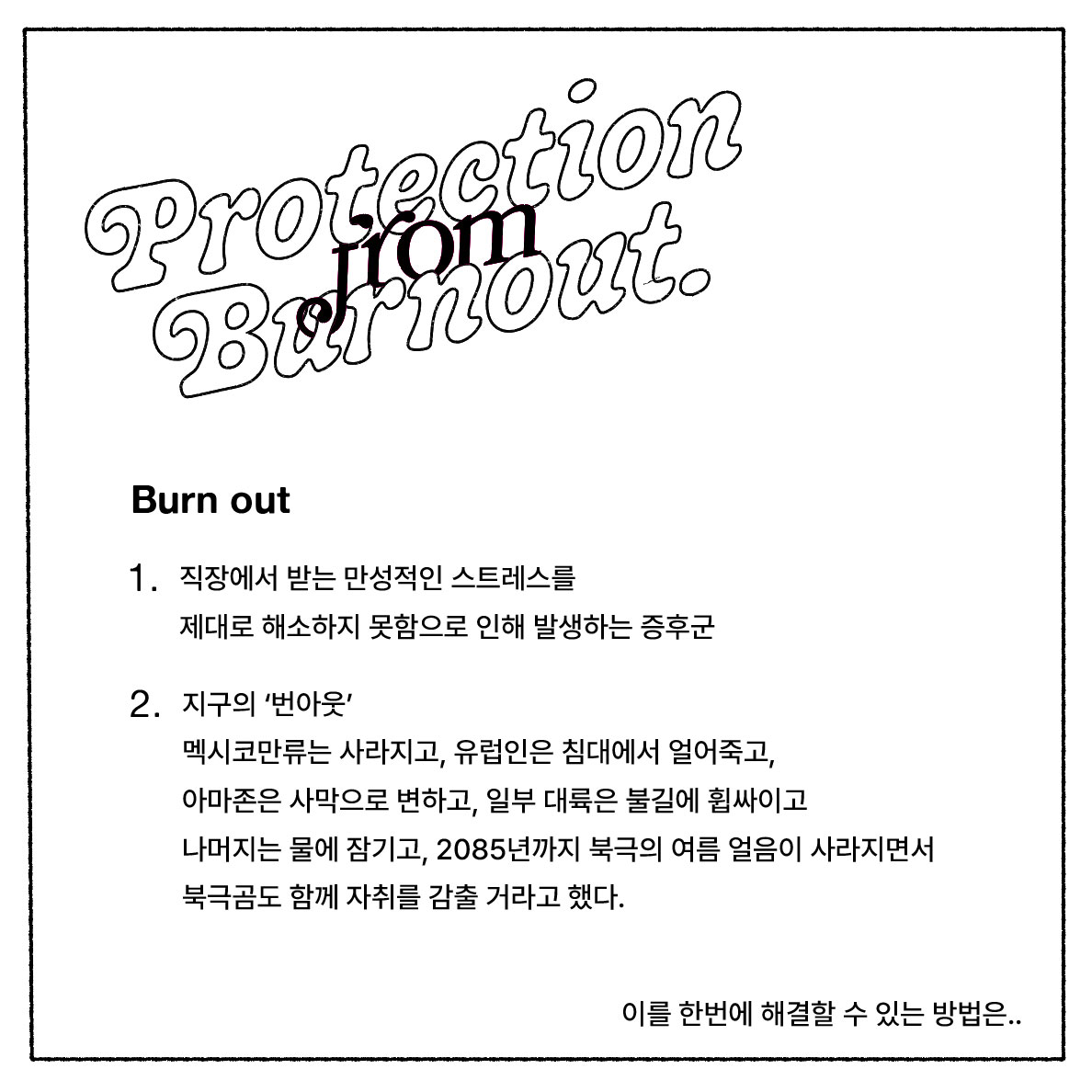 Protection
from
Burnout.

Burn out

1. 직장에서 받는 만성적인 스트레스를 제대로 해소하지 못함으로 인해 발생하는 증후군

2. 지구의 '번아웃'
멕시코만류는 사라지고, 유럽인은 침대에서 얼어죽고, 아마존은 사막으로 변하고, 일부 대륙은 불길에 휩싸이고 나머지는 물에 잠기고, 2085년까지 북극의 여름 얼음이 사라지면서 북극곰도 함께 자취를 감출 거라고 했다.

이를 한번에 해결할 수 있는 방법은..